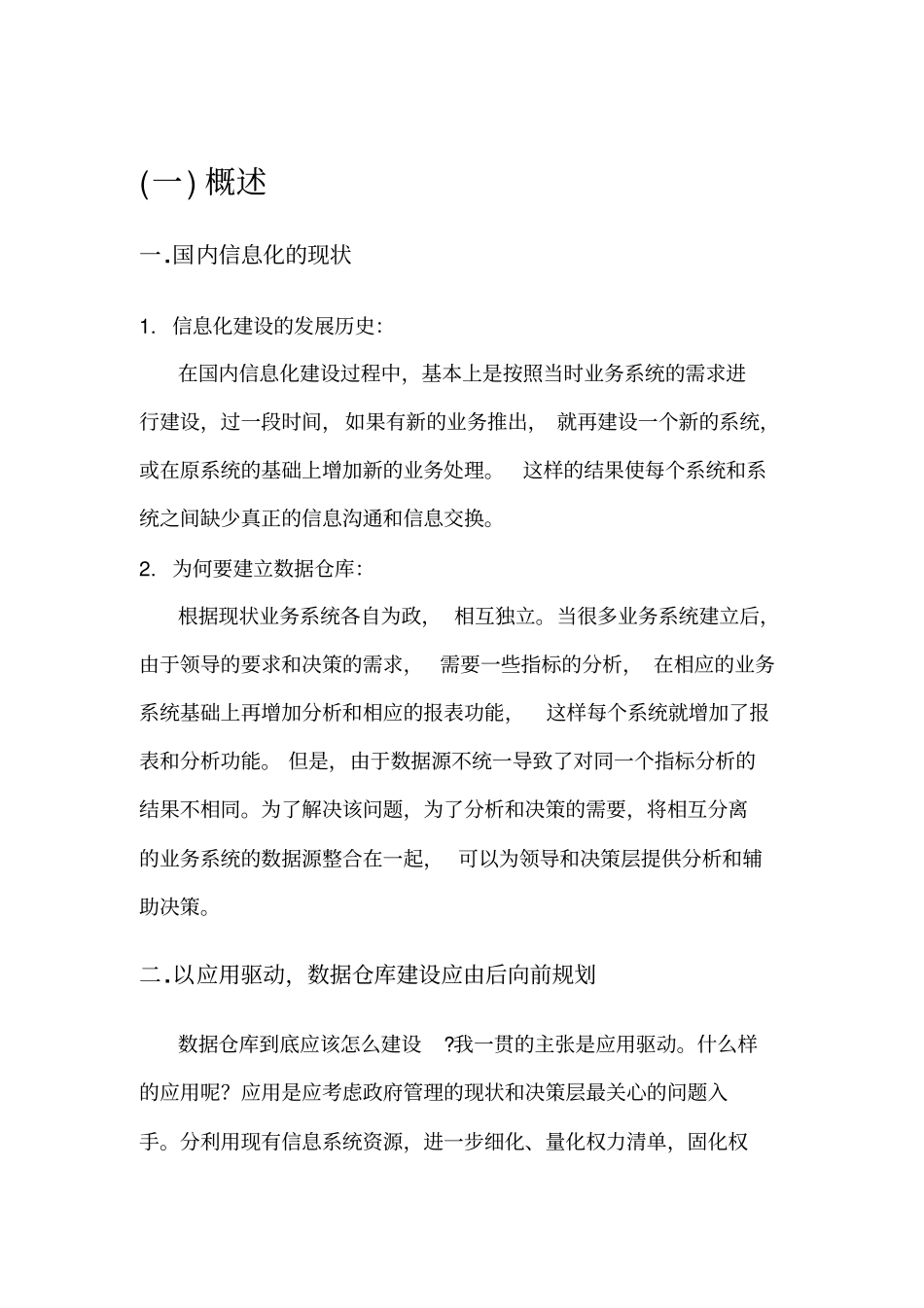 (一)概述

一.国内信息化的现状

1.信息化建设的发展历史:

在国内信息化建设过程中，基本上是按照当时业务系统的需求进行建设，过一段时间，如果有新的业务推出，就再建设一个新的系统，或在原系统的基础上增加新的业务处理。这样的结果使每个系统和系统之间缺少真正的信息沟通和信息交换。

2.为何要建立数据仓库:

根据现状业务系统各自为政，相互独立。当很多业务系统建立后，由于领导的要求和决策的需求，需要一些指标的分析，在相应的业务系统基础上再增加分析和相应的报表功能，这样每个系统就增加了报表和分析功能。但是，由于数据源不统一导致了对同一个指标分析的结果不相同。为了解决该问题，为了分析和决策的需要，将相互分离的业务系统的数据源整合在一起，可以为领导和决策层提供分析和辅助决策。

二.以应用驱动，数据仓库建设应由后向前规划

数据仓库到底应该怎么建设?我一贯的主张是应用驱动。什么样的应用呢？应用是应考虑政府管理的现状和决策层最关心的问题入手。分利用现有信息系统资源，进一步细化、量化权力清单，固化权